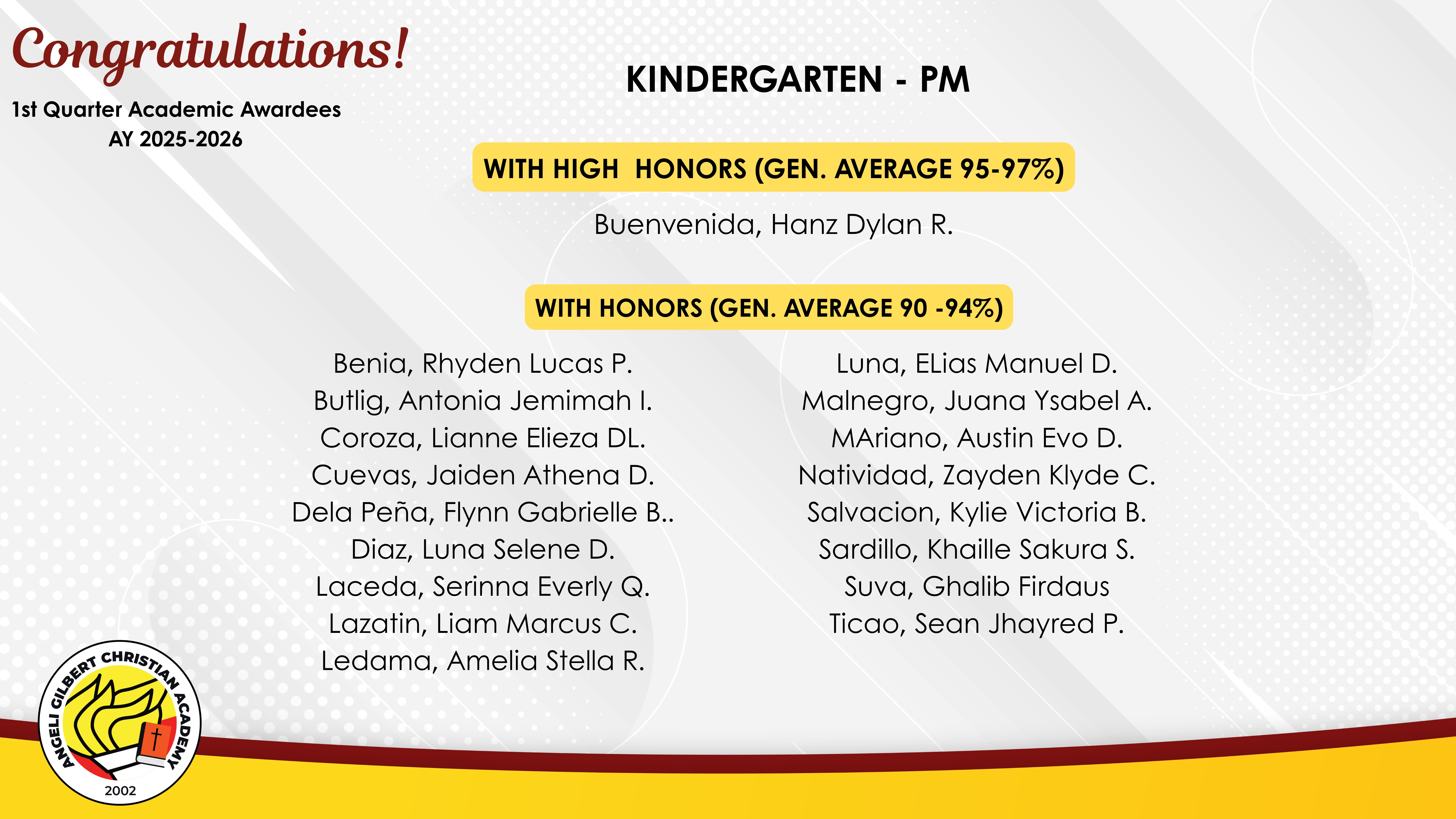 Congratulations!

1st Quarter Academic Awardees
AY 2025-2026

KINDERGARTEN - PM

WITH HIGH HONORS (GEN. AVERAGE 95-97%)

Buenvenida, Hanz Dylan R.

WITH HONORS (GEN. AVERAGE 90 -94%)

Benia, Rhyden Lucas P.
Butlig, Antonia Jemimah I.
Coroza, Lianne Elieza DL.
Cuevas, Jaiden Athena D.
Dela Peña, Flynn Gabrielle B..
Diaz, Luna Selene D.
Laceda, Serinna Everly Q.
Lazatin, Liam Marcus C.
Ledama, Amelia Stella R.

Luna, ELias Manuel D.
Malnegro, Juana Ysabel A.
MAriano, Austin Evo D.
Natividad, Zayden Klyde C.
Salvacion, Kylie Victoria B.
Sardillo, Khaille Sakura S.
Suva, Ghalib Firdaus
Ticao, Sean Jhayred P.

ANGELI GILBERT CHRISTIAN ACADEMY
2002